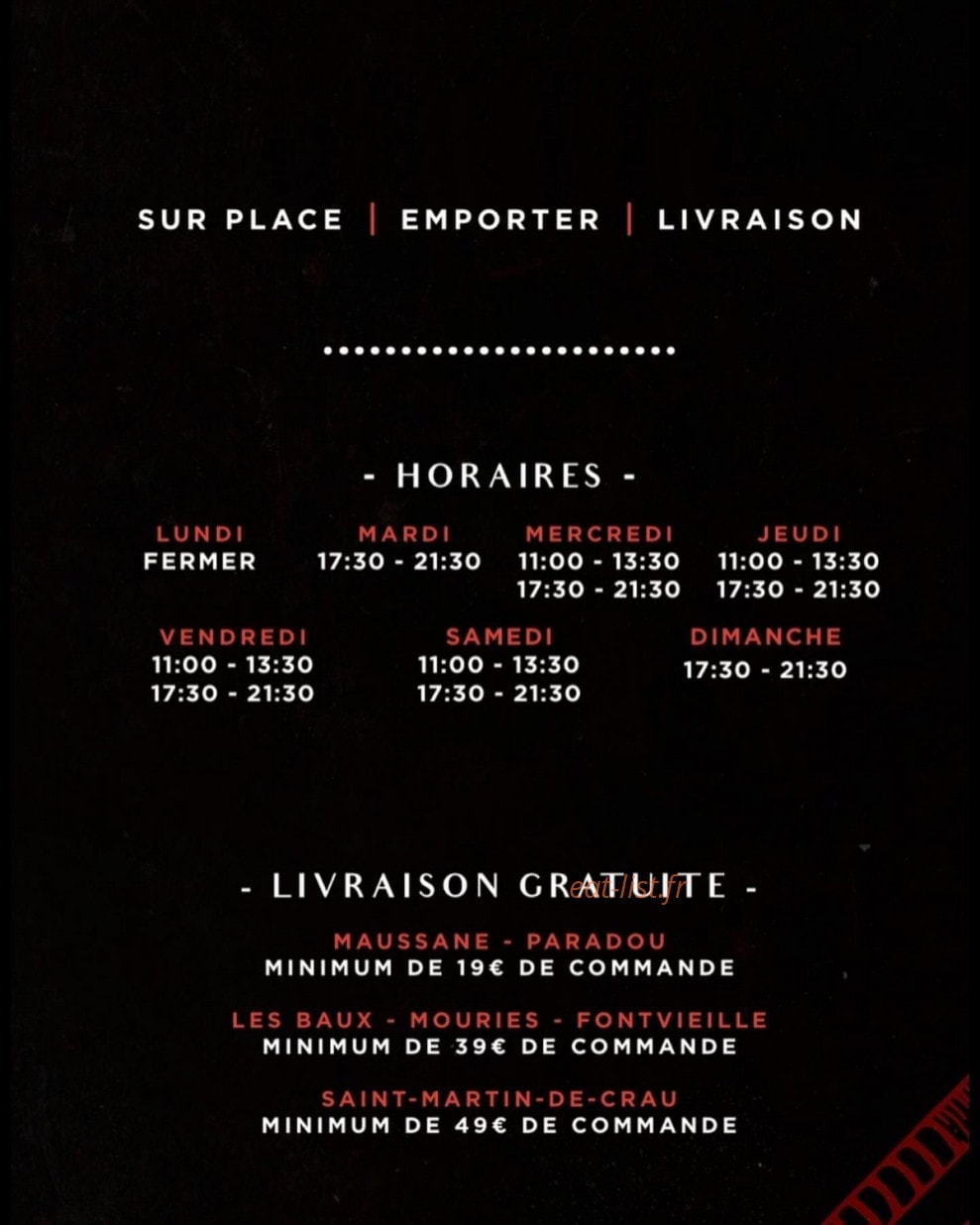 SUR PLACE | EMPORTER | LIVRAISON

- HORAIRES -

LUNDI
FERMER

MARDI
17:30 - 21:30

MERCREDI
11:00 - 13:30
17:30 - 21:30

JEUDI
11:00 - 13:30
17:30 - 21:30

VENDREDI
11:00 - 13:30
17:30 - 21:30

SAMEDI
11:00 - 13:30
17:30 - 21:30

DIMANCHE
17:30 - 21:30

- LIVRAISON GRATUITE -

eat-list.fr

MAUSSANE - PARADOU
MINIMUM DE 19€ DE COMMANDE

LES BAUX - MOURIES - FONTVIEILLE
MINIMUM DE 39€ DE COMMANDE

SAINT-MARTIN-DE-CRAU
MINIMUM DE 49€ DE COMMANDE